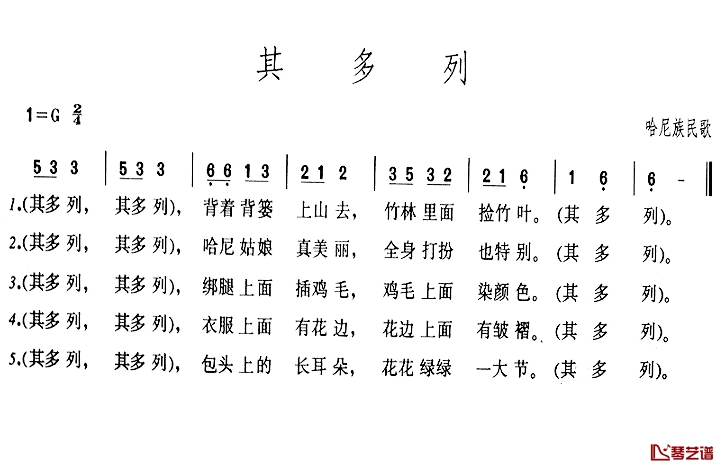 其 多 列

1=G $\frac{2}{4}$

哈尼族民歌

5 3 3 | 5 3 3 | 6 6 1 3 | 2 1 2 | 3 5 3 2 | 2 1 6 | 1 6 | 6 - ‖

1.(其多列, 其多列), 背着背篓 上山去, 竹林里面 捡竹叶。(其 多 列)。
2.(其多列, 其多列), 哈尼姑娘 真美丽, 全身打扮 也特别。(其 多 列)。
3.(其多列, 其多列), 绑腿上面 插鸡毛, 鸡毛上面 染颜色。(其 多 列)。
4.(其多列, 其多列), 衣服上面 有花边, 花边上面 有皱褶。(其 多 列)。
5.(其多列, 其多列), 包头上的 长耳朵, 花花绿绿 一大节。(其 多 列)。

琴艺谱